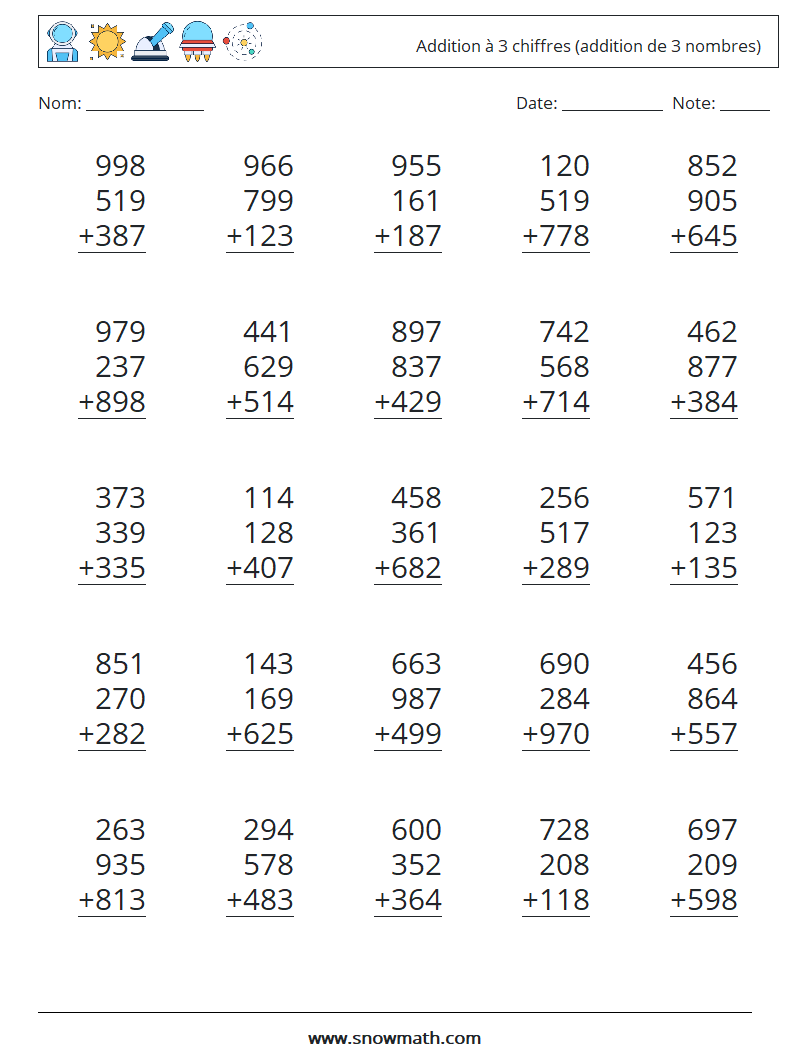 Addition à 3 chiffres (addition de 3 nombres)

Nom: ______________ Date: ____________ Note: ______

998
519
+387

966
799
+123

955
161
+187

120
519
+778

852
905
+645

979
237
+898

441
629
+514

897
837
+429

742
568
+714

462
877
+384

373
339
+335

114
128
+407

458
361
+682

256
517
+289

571
123
+135

851
270
+282

143
169
+625

663
987
+499

690
284
+970

456
864
+557

263
935
+813

294
578
+483

600
352
+364

728
208
+118

697
209
+598

www.snowmath.com